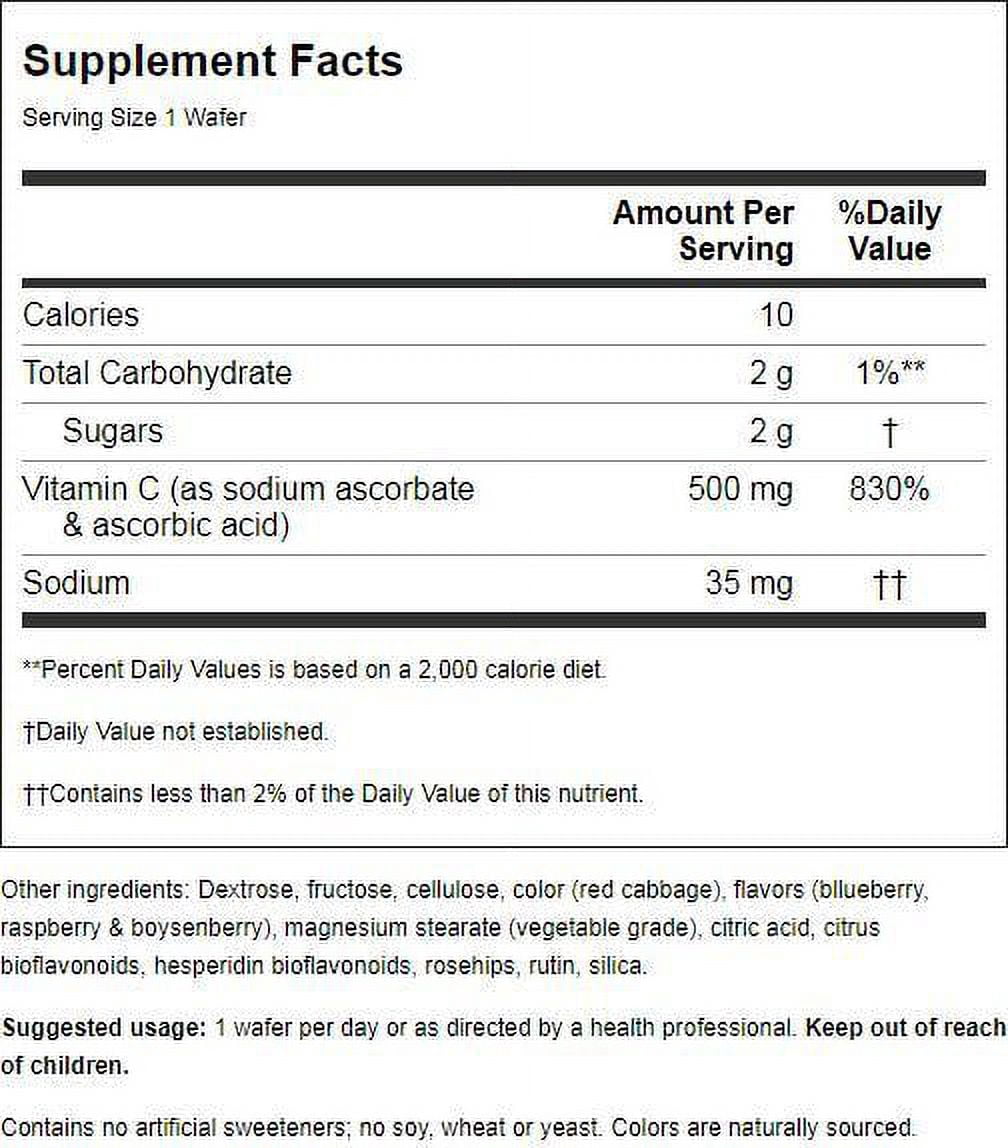 Supplement Facts

Serving Size 1 Wafer

| | Amount Per Serving | %Daily Value |
|---|---|---|
| Calories | 10 | |
| Total Carbohydrate | 2 g | 1%** |
| Sugars | 2 g | † |
| Vitamin C (as sodium ascorbate & ascorbic acid) | 500 mg | 830% |
| Sodium | 35 mg | †† |

**Percent Daily Values is based on a 2,000 calorie diet.

†Daily Value not established.

††Contains less than 2% of the Daily Value of this nutrient.

Other ingredients: Dextrose, fructose, cellulose, color (red cabbage), flavors (blueberry, raspberry & boysenberry), magnesium stearate (vegetable grade), citric acid, citrus bioflavonoids, hesperidin bioflavonoids, rosehips, rutin, silica.

Suggested usage: 1 wafer per day or as directed by a health professional. Keep out of reach of children.

Contains no artificial sweeteners; no soy, wheat or yeast. Colors are naturally sourced.